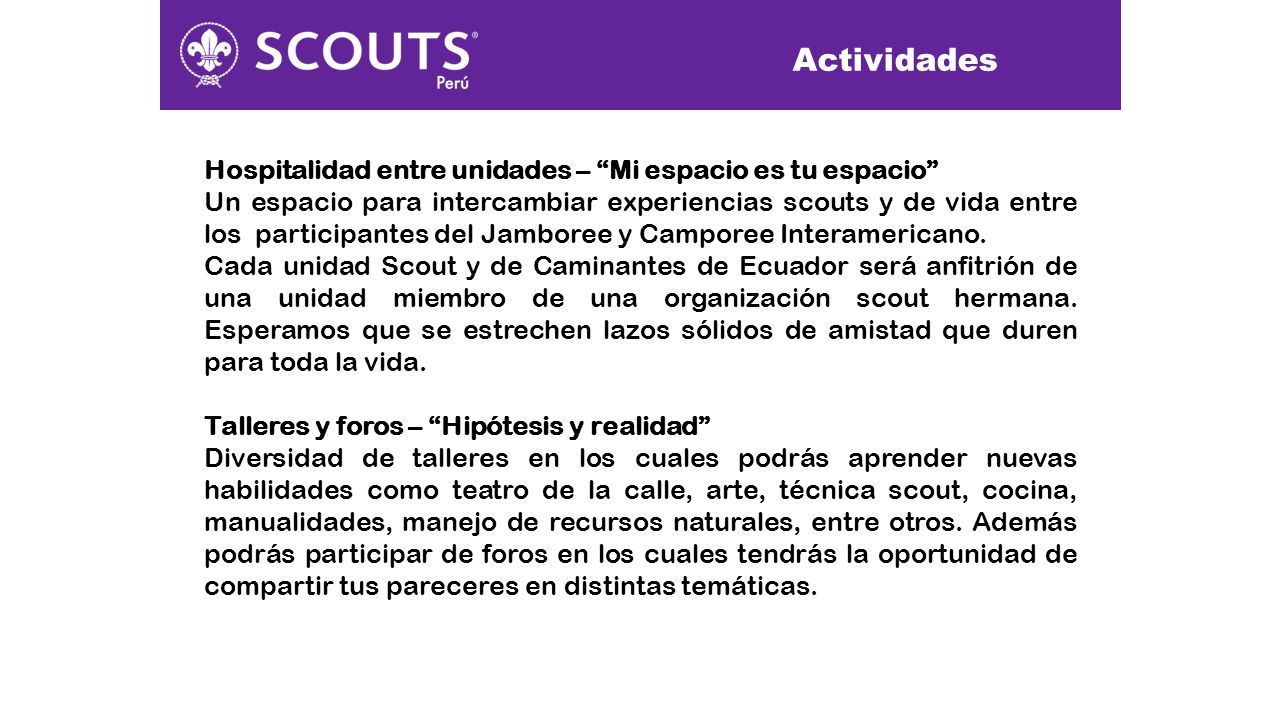 SCOUTS®
Perú

Actividades

Hospitalidad entre unidades – “Mi espacio es tu espacio”
Un espacio para intercambiar experiencias scouts y de vida entre los participantes del Jamboree y Camporee Interamericano.
Cada unidad Scout y de Caminantes de Ecuador será anfitrión de una unidad miembro de una organización scout hermana. Esperamos que se estrechen lazos sólidos de amistad que duren para toda la vida.

Talleres y foros – “Hipótesis y realidad”
Diversidad de talleres en los cuales podrás aprender nuevas habilidades como teatro de la calle, arte, técnica scout, cocina, manualidades, manejo de recursos naturales, entre otros. Además podrás participar de foros en los cuales tendrás la oportunidad de compartir tus pareceres en distintas temáticas.